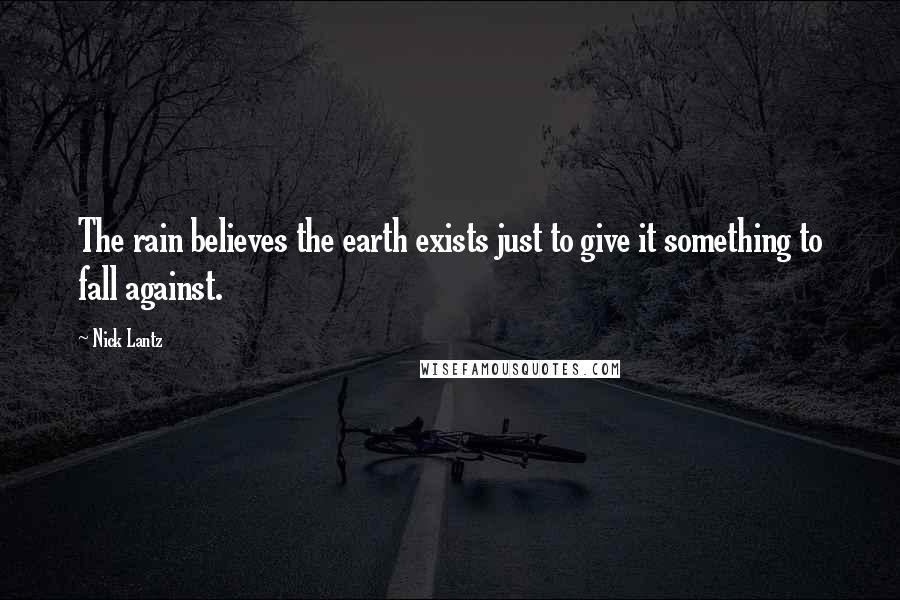 The rain believes the earth exists just to give it something to fall against.

~ Nick Lantz

WISEFAMOUSQUOTES.COM